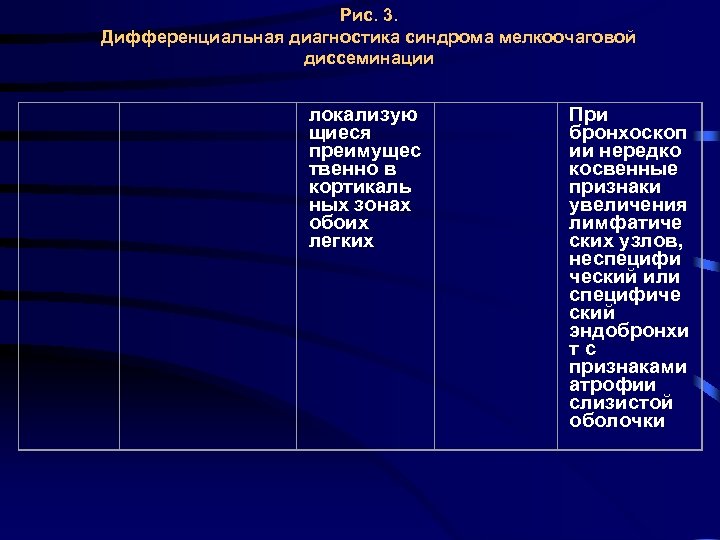 Рис. 3.
Дифференциальная диагностика синдрома мелкоочаговой диссеминации

|  |  |  |  |  |
|---|---|---|---|---|
|  |  | локализующиеся преимущественно в кортикальных зонах обоих легких |  | При бронхоскопии нередко косвенные признаки увеличения лимфатических узлов, неспецифический или специфический эндобронхит с признаками атрофии слизистой оболочки |